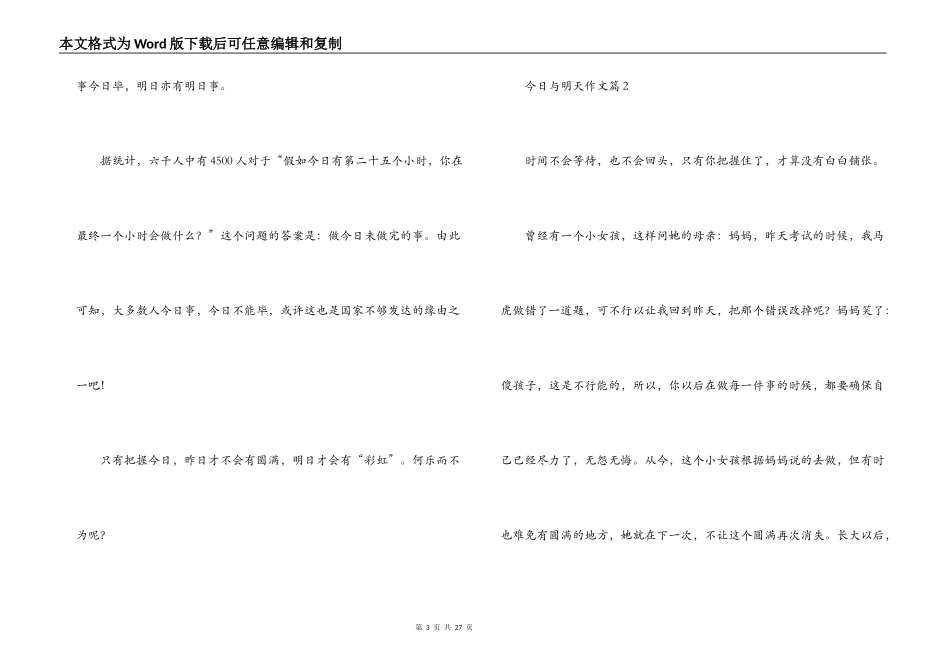 本文格式为Word版下载后可任意编辑和复制

事今日毕，明日亦有明日事。

据统计，六千人中有4500人对于“假如今日有第二十五个小时，你在最终一个小时会做什么？”这个问题的答案是：做今日未做完的事。由此可知，大多数人今日事，今日不能毕，或许这也是国家不够发达的缘由之一吧！

只有把握今日，昨日才不会有圆满，明日才会有“彩虹”。何乐而不为呢？

今日与明天作文篇2

时间不会等待，也不会回头，只有你把握住了，才算没有白白铺张。

曾经有一个小女孩，这样问她的母亲：妈妈，昨天考试的时候，我马虎做错了一道题，可不行以让我回到昨天，把那个错误改掉呢？妈妈笑了：傻孩子，这是不行能的，所以，你以后在做每一件事的时候，都要确保自己已经尽力了，无怨无悔。从今，这个小女孩根据妈妈说的去做，但有时也难免有圆满的地方，她就在下一次，不让这个圆满再次消失。长大以后，

第 3 页 共 27 页